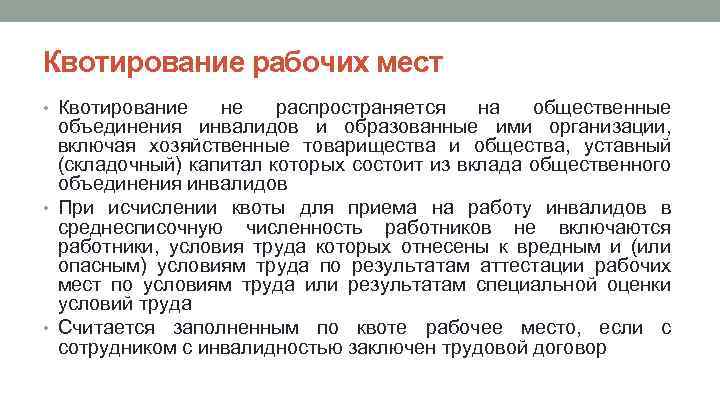 Квотирование рабочих мест

• Квотирование не распространяется на общественные объединения инвалидов и образованные ими организации, включая хозяйственные товарищества и общества, уставный (складочный) капитал которых состоит из вклада общественного объединения инвалидов

• При исчислении квоты для приема на работу инвалидов в среднесписочную численность работников не включаются работники, условия труда которых отнесены к вредным и (или опасным) условиям труда по результатам аттестации рабочих мест по условиям труда или результатам специальной оценки условий труда

• Считается заполненным по квоте рабочее место, если с сотрудником с инвалидностью заключен трудовой договор